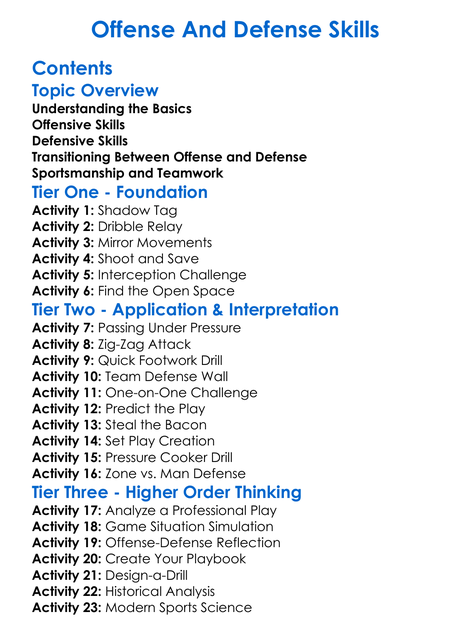 Offense And Defense Skills

Contents

Topic Overview

Understanding the Basics
Offensive Skills
Defensive Skills
Transitioning Between Offense and Defense
Sportsmanship and Teamwork

Tier One - Foundation

Activity 1: Shadow Tag
Activity 2: Dribble Relay
Activity 3: Mirror Movements
Activity 4: Shoot and Save
Activity 5: Interception Challenge
Activity 6: Find the Open Space

Tier Two - Application & Interpretation

Activity 7: Passing Under Pressure
Activity 8: Zig-Zag Attack
Activity 9: Quick Footwork Drill
Activity 10: Team Defense Wall
Activity 11: One-on-One Challenge
Activity 12: Predict the Play
Activity 13: Steal the Bacon
Activity 14: Set Play Creation
Activity 15: Pressure Cooker Drill
Activity 16: Zone vs. Man Defense

Tier Three - Higher Order Thinking

Activity 17: Analyze a Professional Play
Activity 18: Game Situation Simulation
Activity 19: Offense-Defense Reflection
Activity 20: Create Your Playbook
Activity 21: Design-a-Drill
Activity 22: Historical Analysis
Activity 23: Modern Sports Science